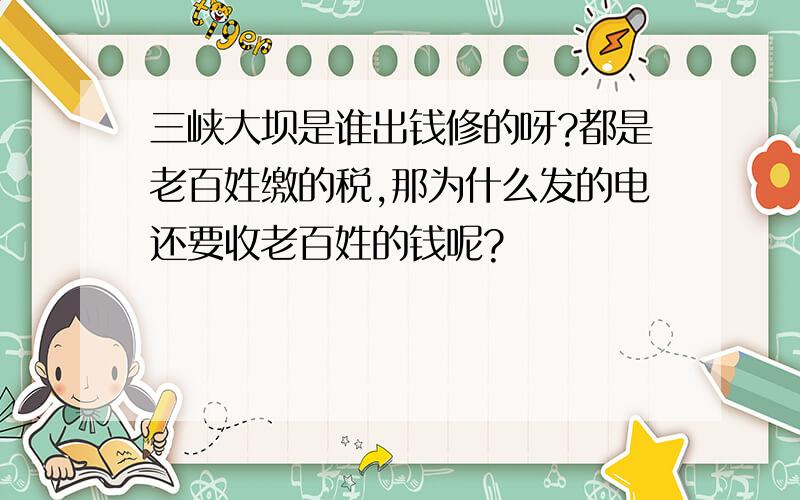 tiger

三峡大坝是谁出钱修的呀?都是老百姓缴的税,那为什么发的电还要收老百姓的钱呢?